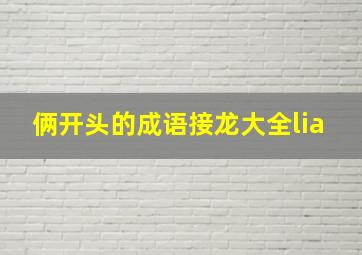 俩开头的成语接龙大全lia